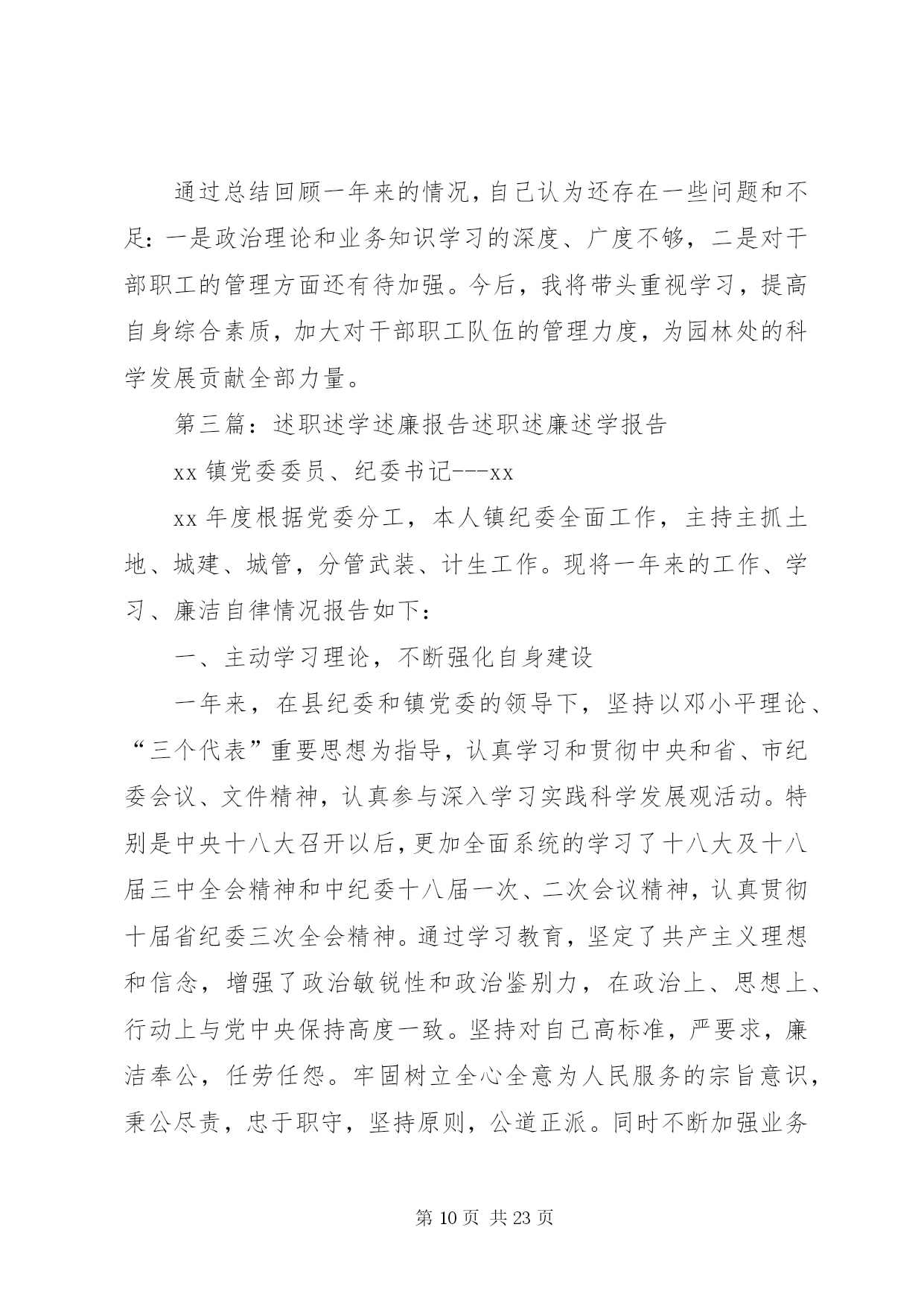 通过总结回顾一年来的情况，自己认为还存在一些问题和不足：一是政治理论和业务知识学习的深度、广度不够，二是对干部职工的管理方面还有待加强。今后，我将带头重视学习，提高自身综合素质，加大对干部职工队伍的管理力度，为园林处的科学发展贡献全部力量。

第三篇：述职述学述廉报告述职述廉述学报告

xx 镇党委委员、纪委书记---xx

xx 年度根据党委分工，本人镇纪委全面工作，主持主抓土地、城建、城管，分管武装、计生工作。现将一年来的工作、学习、廉洁自律情况报告如下：

一、主动学习理论，不断强化自身建设

一年来，在县纪委和镇党委的领导下，坚持以邓小平理论、“三个代表”重要思想为指导，认真学习和贯彻中央和省、市纪委会议、文件精神，认真参与深入学习实践科学发展观活动。特别是中央十八大召开以后，更加全面系统的学习了十八大及十八届三中全会精神和中纪委十八届一次、二次会议精神，认真贯彻十届省纪委三次全会精神。通过学习教育，坚定了共产主义理想和信念，增强了政治敏锐性和政治鉴别力，在政治上、思想上、行动上与党中央保持高度一致。坚持对自己高标准，严要求，廉洁奉公，任劳任怨。牢固树立全心全意为人民服务的宗旨意识，秉公尽责，忠于职守，坚持原则，公道正派。同时不断加强业务

第 10 页 共 23 页